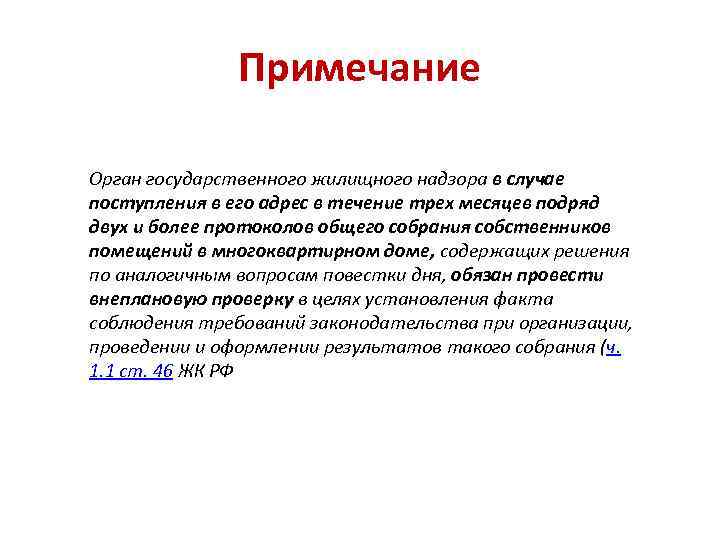 Примечание

Орган государственного жилищного надзора в случае поступления в его адрес в течение трех месяцев подряд двух и более протоколов общего собрания собственников помещений в многоквартирном доме, содержащих решения по аналогичным вопросам повестки дня, обязан провести внеплановую проверку в целях установления факта соблюдения требований законодательства при организации, проведении и оформлении результатов такого собрания (ч. 1.1 ст. 46 ЖК РФ